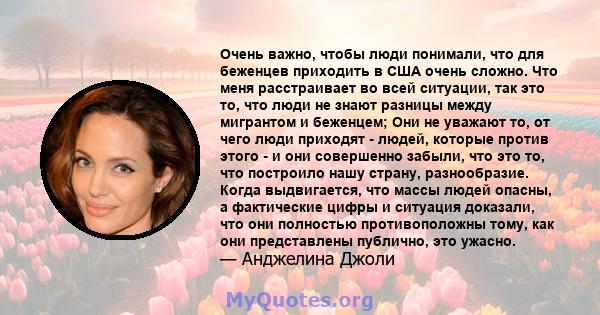 Очень важно, чтобы люди понимали, что для беженцев приходить в США очень сложно. Что меня расстраивает во всей ситуации, так это то, что люди не знают разницы между мигрантом и беженцем; Они не уважают то, от чего люди приходят - людей, которые против этого - и они совершенно забыли, что это то, что построило нашу страну, разнообразие. Когда выдвигается, что массы людей опасны, а фактические цифры и ситуация доказали, что они полностью противоположны тому, как они представлены публично, это ужасно.
— Анджелина Джоли

MyQuotes.org